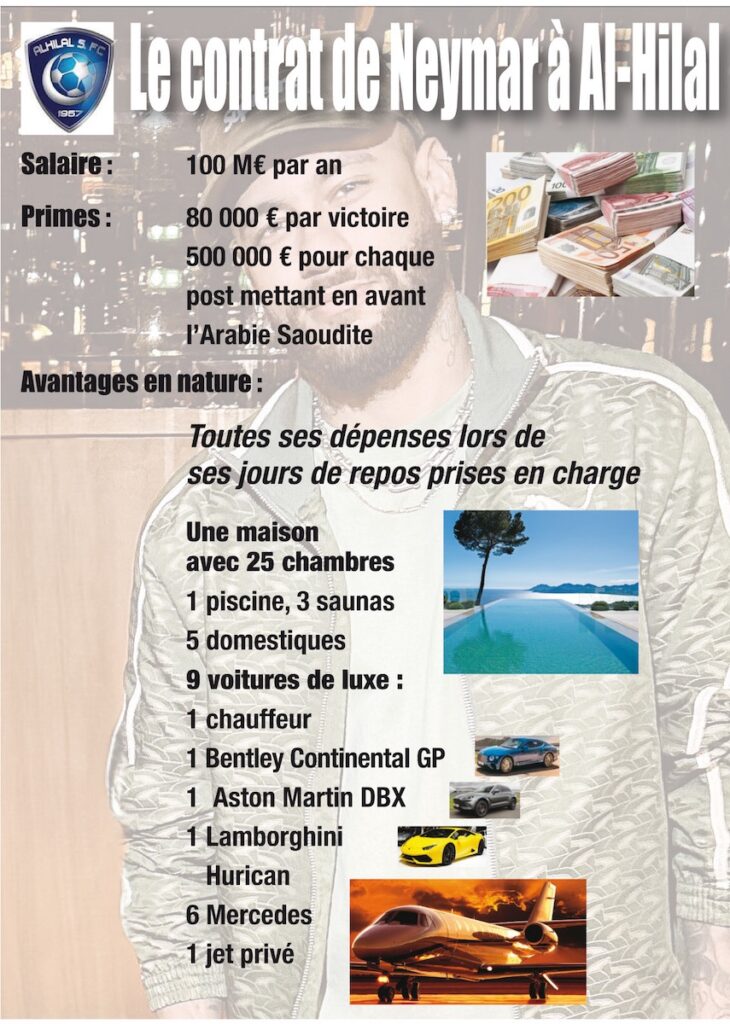 ALHILAL S. FC
1957

Le contrat de Neymar à Al-Hilal

Salaire : 100 M€ par an

Primes : 80 000 € par victoire
500 000 € pour chaque post mettant en avant l'Arabie Saoudite

Avantages en nature :

Toutes ses dépenses lors de ses jours de repos prises en charge

Une maison avec 25 chambres
1 piscine, 3 saunas
5 domestiques
9 voitures de luxe :
1 chauffeur
1 Bentley Continental GP
1 Aston Martin DBX
1 Lamborghini Hurican
6 Mercedes
1 jet privé